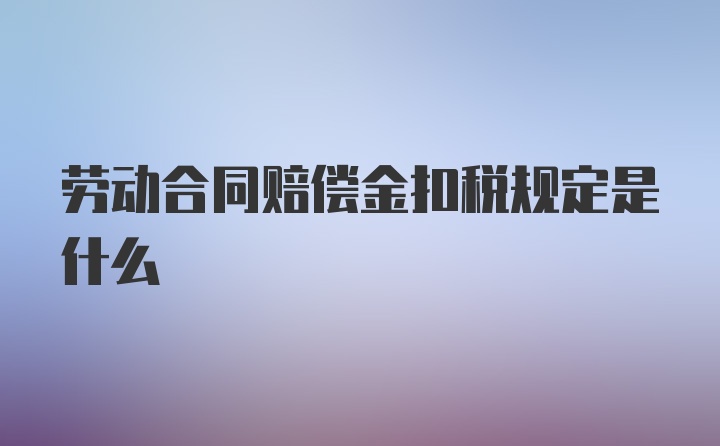 劳动合同赔偿金扣税规定是什么